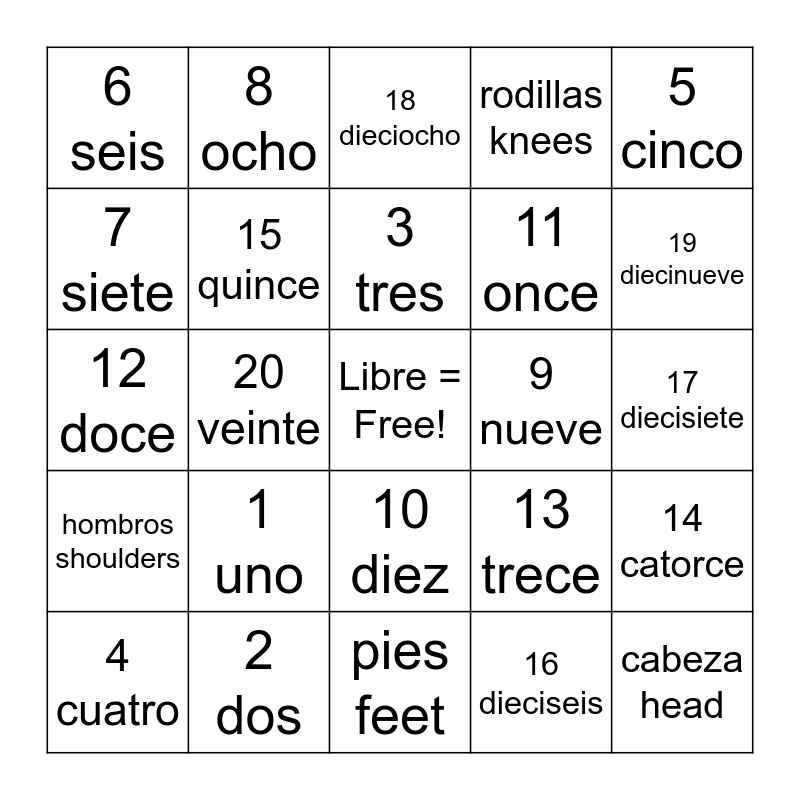 | | | | | |
|---|---|---|---|---|
| 6 seis | 8 ocho | 18 dieciocho | rodillas knees | 5 cinco |
| 7 siete | 15 quince | 3 tres | 11 once | 19 diecinueve |
| 12 doce | 20 veinte | Libre = Free! | 9 nueve | 17 diecisiete |
| hombros shoulders | 1 uno | 10 diez | 13 trece | 14 catorce |
| 4 cuatro | 2 dos | pies feet | 16 dieciseis | cabeza head |